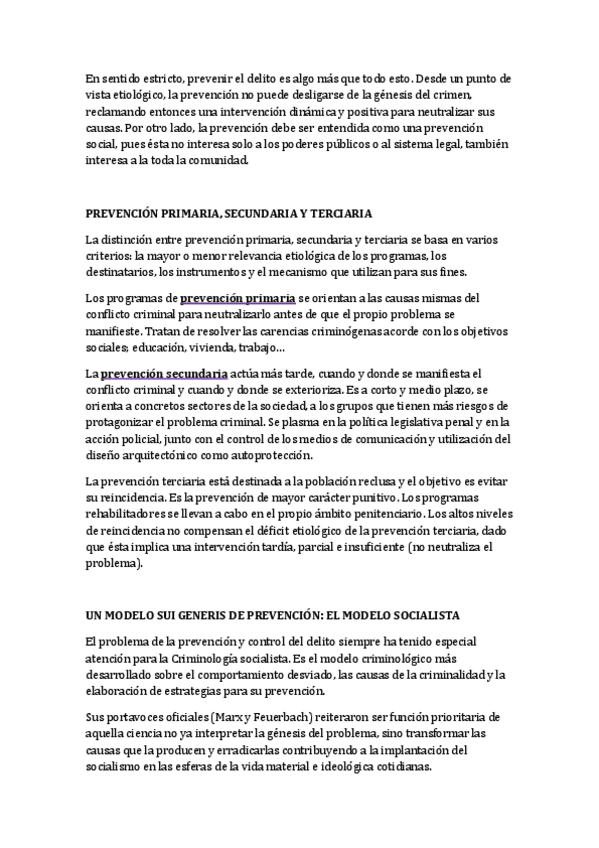 En sentido estricto, prevenir el delito es algo más que todo esto. Desde un punto de vista etiológico, la prevención no puede desligarse de la génesis del crimen, reclamando entonces una intervención dinámica y positiva para neutralizar sus causas. Por otro lado, la prevención debe ser entendida como una prevención social, pues ésta no interesa solo a los poderes públicos o al sistema legal, también interesa a la toda la comunidad.

PREVENCIÓN PRIMARIA, SECUNDARIA Y TERCIARIA

La distinción entre prevención primaria, secundaria y terciaria se basa en varios criterios: la mayor o menor relevancia etiológica de los programas, los destinatarios, los instrumentos y el mecanismo que utilizan para sus fines.

Los programas de prevención primaria se orientan a las causas mismas del conflicto criminal para neutralizarlo antes de que el propio problema se manifieste. Tratan de resolver las carencias criminógenas acorde con los objetivos sociales; educación, vivienda, trabajo…

La prevención secundaria actúa más tarde, cuando y donde se manifiesta el conflicto criminal y cuando y donde se exterioriza. Es a corto y medio plazo, se orienta a concretos sectores de la sociedad, a los grupos que tienen más riesgos de protagonizar el problema criminal. Se plasma en la política legislativa penal y en la acción policial, junto con el control de los medios de comunicación y utilización del diseño arquitectónico como autoprotección.

La prevención terciaria está destinada a la población reclusa y el objetivo es evitar su reincidencia. Es la prevención de mayor carácter punitivo. Los programas rehabilitadores se llevan a cabo en el propio ámbito penitenciario. Los altos niveles de reincidencia no compensan el déficit etiológico de la prevención terciaria, dado que ésta implica una intervención tardía, parcial e insuficiente (no neutraliza el problema).

UN MODELO SUI GENERIS DE PREVENCIÓN: EL MODELO SOCIALISTA

El problema de la prevención y control del delito siempre ha tenido especial atención para la Criminología socialista. Es el modelo criminológico más desarrollado sobre el comportamiento desviado, las causas de la criminalidad y la elaboración de estrategias para su prevención.

Sus portavoces oficiales (Marx y Feuerbach) reiteraron ser función prioritaria de aquella ciencia no ya interpretar la génesis del problema, sino transformar las causas que la producen y erradicarlas contribuyendo a la implantación del socialismo en las esferas de la vida material e ideológica cotidianas.